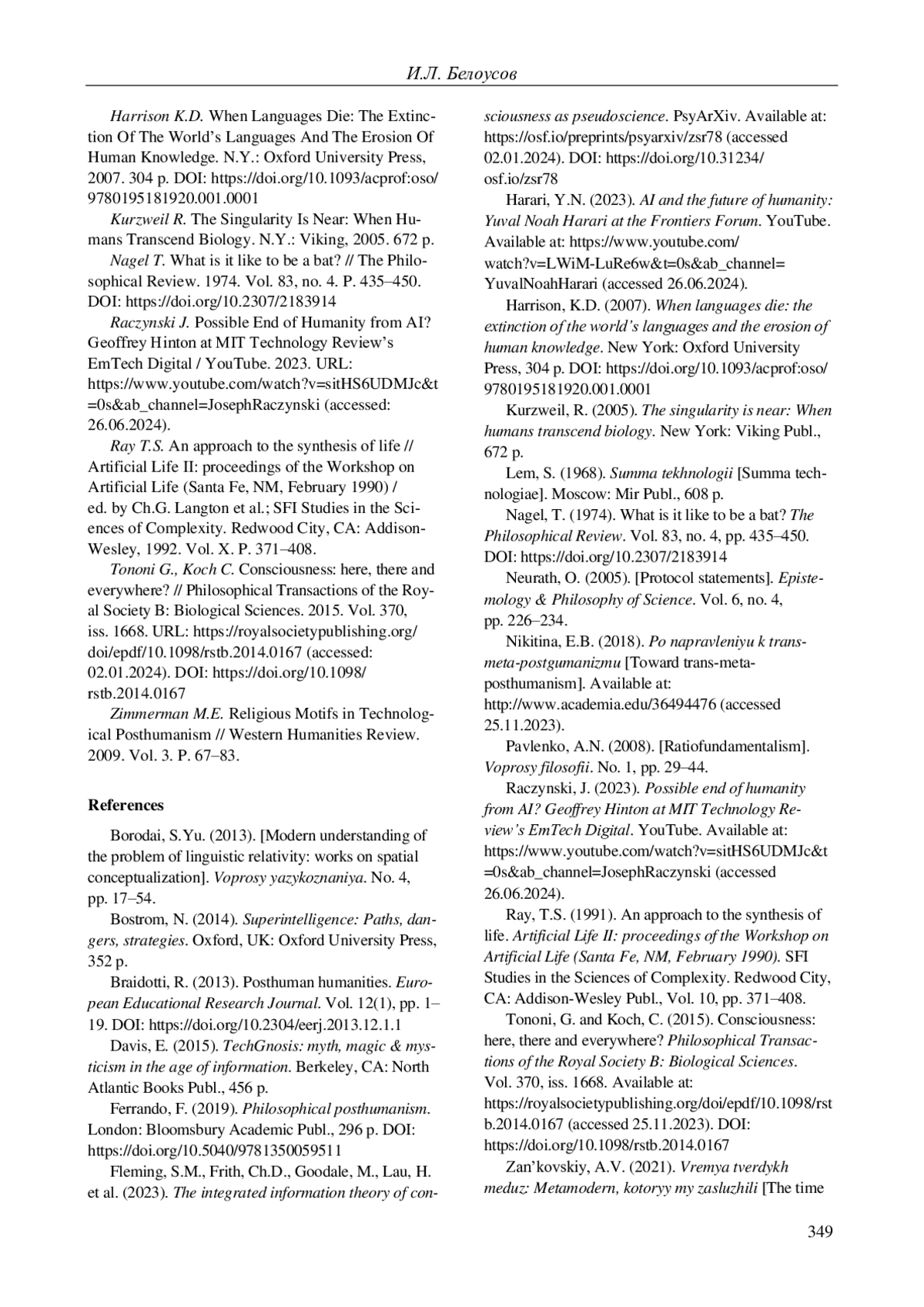 И.Л. Белоусов

Harrison K.D. When Languages Die: The Extinction Of The World's Languages And The Erosion Of Human Knowledge. N.Y.: Oxford University Press, 2007. 304 p. DOI: https://doi.org/10.1093/acprof:oso/9780195181920.001.0001

Kurzweil R. The Singularity Is Near: When Humans Transcend Biology. N.Y.: Viking, 2005. 672 p.

Nagel T. What is it like to be a bat? // The Philosophical Review. 1974. Vol. 83, no. 4. P. 435–450. DOI: https://doi.org/10.2307/2183914

Raczynski J. Possible End of Humanity from AI? Geoffrey Hinton at MIT Technology Review's EmTech Digital / YouTube. 2023. URL: https://www.youtube.com/watch?v=sitHS6UDMJc&t=0s&ab_channel=JosephRaczynski (accessed: 26.06.2024).

Ray T.S. An approach to the synthesis of life // Artificial Life II: proceedings of the Workshop on Artificial Life (Santa Fe, NM, February 1990) / ed. by Ch.G. Langton et al.; SFI Studies in the Sciences of Complexity. Redwood City, CA: Addison-Wesley, 1992. Vol. X. P. 371–408.

Tononi G., Koch C. Consciousness: here, there and everywhere? // Philosophical Transactions of the Royal Society B: Biological Sciences. 2015. Vol. 370, iss. 1668. URL: https://royalsocietypublishing.org/doi/epdf/10.1098/rstb.2014.0167 (accessed: 02.01.2024). DOI: https://doi.org/10.1098/rstb.2014.0167

Zimmerman M.E. Religious Motifs in Technological Posthumanism // Western Humanities Review. 2009. Vol. 3. P. 67–83.

References

Borodai, S.Yu. (2013). [Modern understanding of the problem of linguistic relativity: works on spatial conceptualization]. Voprosy yazykoznaniya. No. 4, pp. 17–54.

Bostrom, N. (2014). Superintelligence: Paths, dangers, strategies. Oxford, UK: Oxford University Press, 352 p.

Braidotti, R. (2013). Posthuman humanities. European Educational Research Journal. Vol. 12(1), pp. 1–19. DOI: https://doi.org/10.2304/eerj.2013.12.1.1

Davis, E. (2015). TechGnosis: myth, magic & mysticism in the age of information. Berkeley, CA: North Atlantic Books Publ., 456 p.

Ferrando, F. (2019). Philosophical posthumanism. London: Bloomsbury Academic Publ., 296 p. DOI: https://doi.org/10.5040/9781350059511

Fleming, S.M., Frith, Ch.D., Goodale, M., Lau, H. et al. (2023). The integrated information theory of consciousness as pseudoscience. PsyArXiv. Available at: https://osf.io/preprints/psyarxiv/zsr78 (accessed 02.01.2024). DOI: https://doi.org/10.31234/osf.io/zsr78

Harari, Y.N. (2023). AI and the future of humanity: Yuval Noah Harari at the Frontiers Forum. YouTube. Available at: https://www.youtube.com/watch?v=LWiM-LuRe6w&t=0s&ab_channel=YuvalNoahHarari (accessed 26.06.2024).

Harrison, K.D. (2007). When languages die: the extinction of the world's languages and the erosion of human knowledge. New York: Oxford University Press, 304 p. DOI: https://doi.org/10.1093/acprof:oso/9780195181920.001.0001

Kurzweil, R. (2005). The singularity is near: When humans transcend biology. New York: Viking Publ., 672 p.

Lem, S. (1968). Summa tekhnologii [Summa technologiae]. Moscow: Mir Publ., 608 p.

Nagel, T. (1974). What is it like to be a bat? The Philosophical Review. Vol. 83, no. 4, pp. 435–450. DOI: https://doi.org/10.2307/2183914

Neurath, O. (2005). [Protocol statements]. Epistemology & Philosophy of Science. Vol. 6, no. 4, pp. 226–234.

Nikitina, E.B. (2018). Po napravleniyu k trans-meta-postgumanizmu [Toward trans-meta-posthumanism]. Available at: http://www.academia.edu/36494476 (accessed 25.11.2023).

Pavlenko, A.N. (2008). [Ratiofundamentalism]. Voprosy filosofii. No. 1, pp. 29–44.

Raczynski, J. (2023). Possible end of humanity from AI? Geoffrey Hinton at MIT Technology Review's EmTech Digital. YouTube. Available at: https://www.youtube.com/watch?v=sitHS6UDMJc&t=0s&ab_channel=JosephRaczynski (accessed 26.06.2024).

Ray, T.S. (1991). An approach to the synthesis of life. Artificial Life II: proceedings of the Workshop on Artificial Life (Santa Fe, NM, February 1990). SFI Studies in the Sciences of Complexity. Redwood City, CA: Addison-Wesley Publ., Vol. 10, pp. 371–408.

Tononi, G. and Koch, C. (2015). Consciousness: here, there and everywhere? Philosophical Transactions of the Royal Society B: Biological Sciences. Vol. 370, iss. 1668. Available at: https://royalsocietypublishing.org/doi/epdf/10.1098/rstb.2014.0167 (accessed 25.11.2023). DOI: https://doi.org/10.1098/rstb.2014.0167

Zan'kovskiy, A.V. (2021). Vremya tverdykh meduz: Metamodern, kotoryy my zasluzhili [The time

349